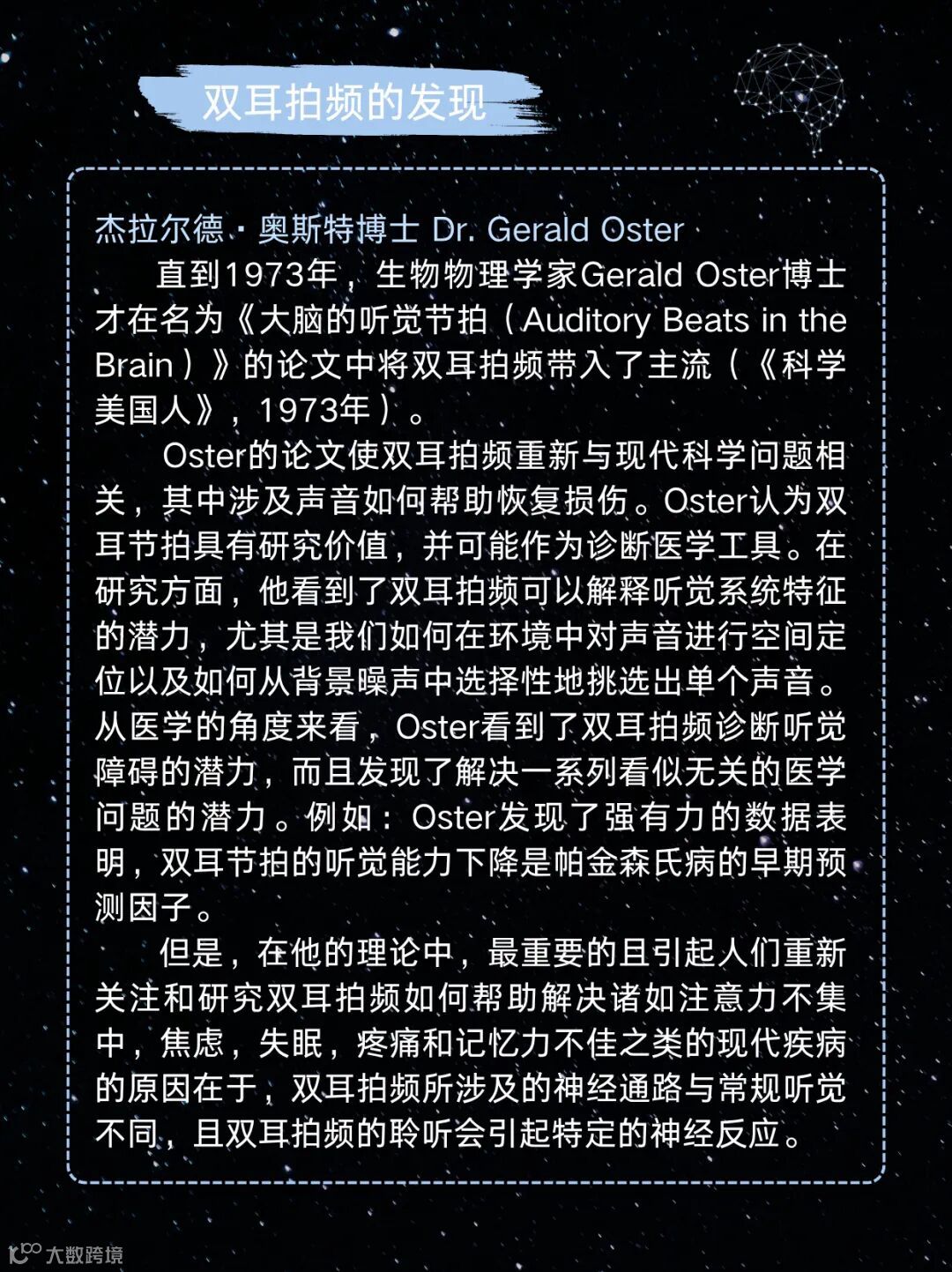 双耳拍频的发现

杰拉尔德·奥斯特博士 Dr. Gerald Oster

直到1973年，生物物理学家Gerald Oster博士才在名为《大脑的听觉节拍（Auditory Beats in the Brain）》的论文中将双耳拍频带入了主流（《科学美国人》，1973年）。

Oster的论文使双耳拍频重新与现代科学问题相关，其中涉及声音如何帮助恢复损伤。Oster认为双耳节拍具有研究价值，并可能作为诊断医学工具。在研究方面，他看到了双耳拍频可以解释听觉系统特征的潜力，尤其是我们如何在环境中对声音进行空间定位以及如何从背景噪声中选择性地挑选出单个声音。从医学的角度来看，Oster看到了双耳拍频诊断听觉障碍的潜力，而且发现了解决一系列看似无关的医学问题的潜力。例如：Oster发现了强有力的数据表明，双耳节拍的听觉能力下降是帕金森氏病的早期预测因子。

但是，在他的理论中，最重要的且引起人们重新关注和研究双耳拍频如何帮助解决诸如注意力不集中，焦虑，失眠，疼痛和记忆力不佳之类的现代疾病的原因在于，双耳拍频所涉及的神经通路与常规听觉不同，且双耳拍频的聆听会引起特定的神经反应。

大数跨境